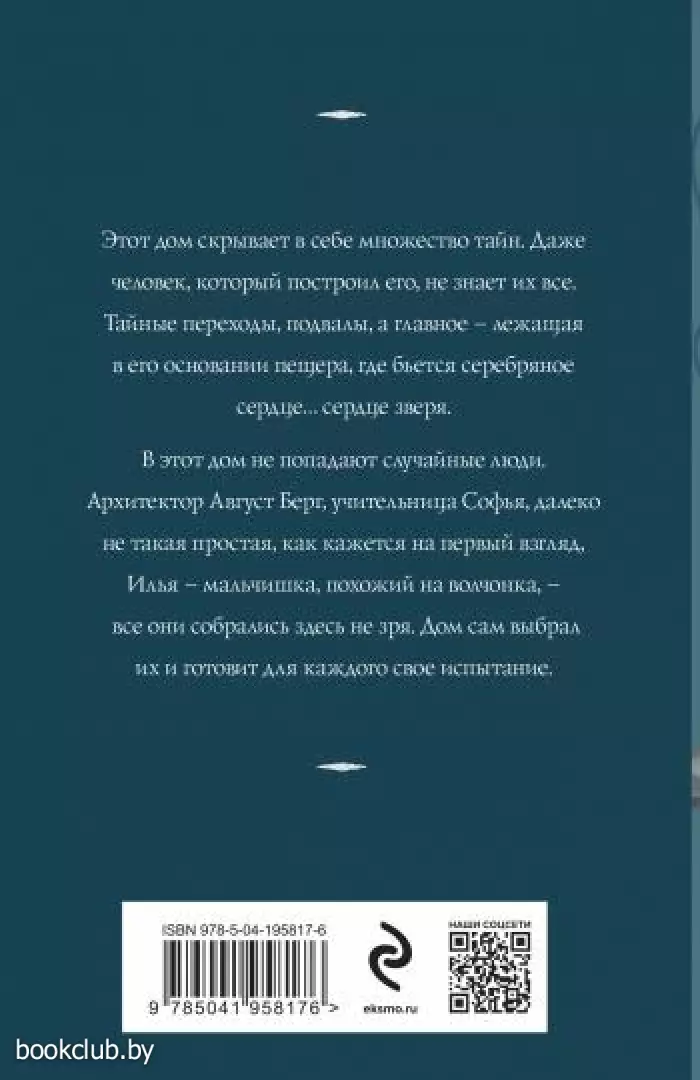 Этот дом скрывает в себе множество тайн. Даже человек, который построил его, не знает их все. Тайные переходы, подвалы, а главное – лежащая в его основании пещера, где бьется серебряное сердце... сердце зверя.

В этот дом не попадают случайные люди. Архитектор Август Берг, учительница Софья, далеко не такая простая, как кажется на первый взгляд, Илья – мальчишка, похожий на волчонка, – все они собрались здесь не зря. Дом сам выбрал их и готовит для каждого свое испытание.

ISBN 978-5-04-195817-6

9 785041 958176 >

eksmo.ru

НАШИ СОЦСЕТИ

bookclub.by